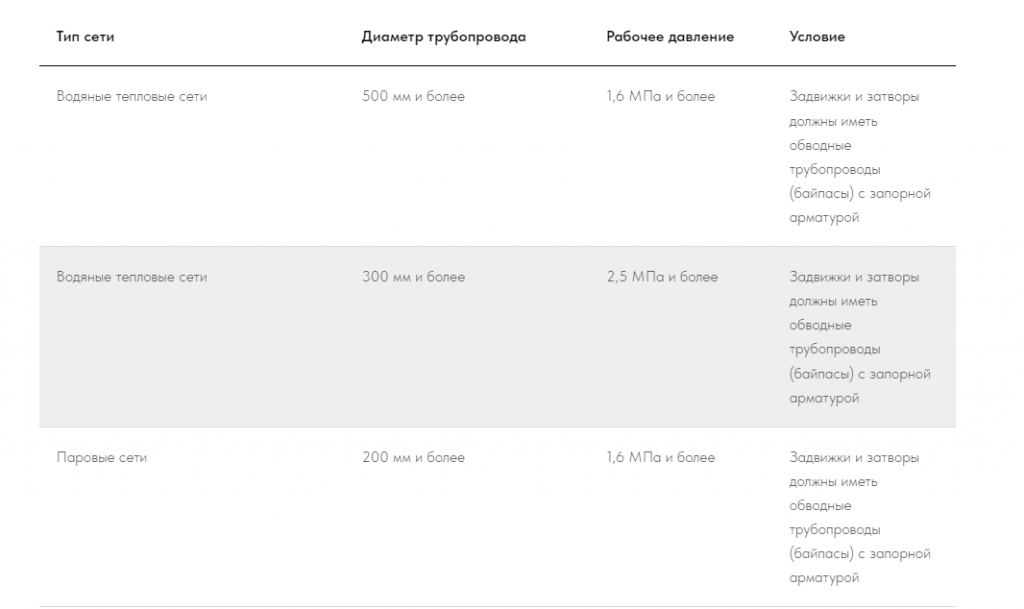 | Тип сети | Диаметр трубопровода | Рабочее давление | Условие |
|---|---|---|---|
| Водяные тепловые сети | 500 мм и более | 1,6 МПа и более | Задвижки и затворы должны иметь обводные трубопроводы (байпасы) с запорной арматурой |
| Водяные тепловые сети | 300 мм и более | 2,5 МПа и более | Задвижки и затворы должны иметь обводные трубопроводы (байпасы) с запорной арматурой |
| Паровые сети | 200 мм и более | 1,6 МПа и более | Задвижки и затворы должны иметь обводные трубопроводы (байпасы) с запорной арматурой |